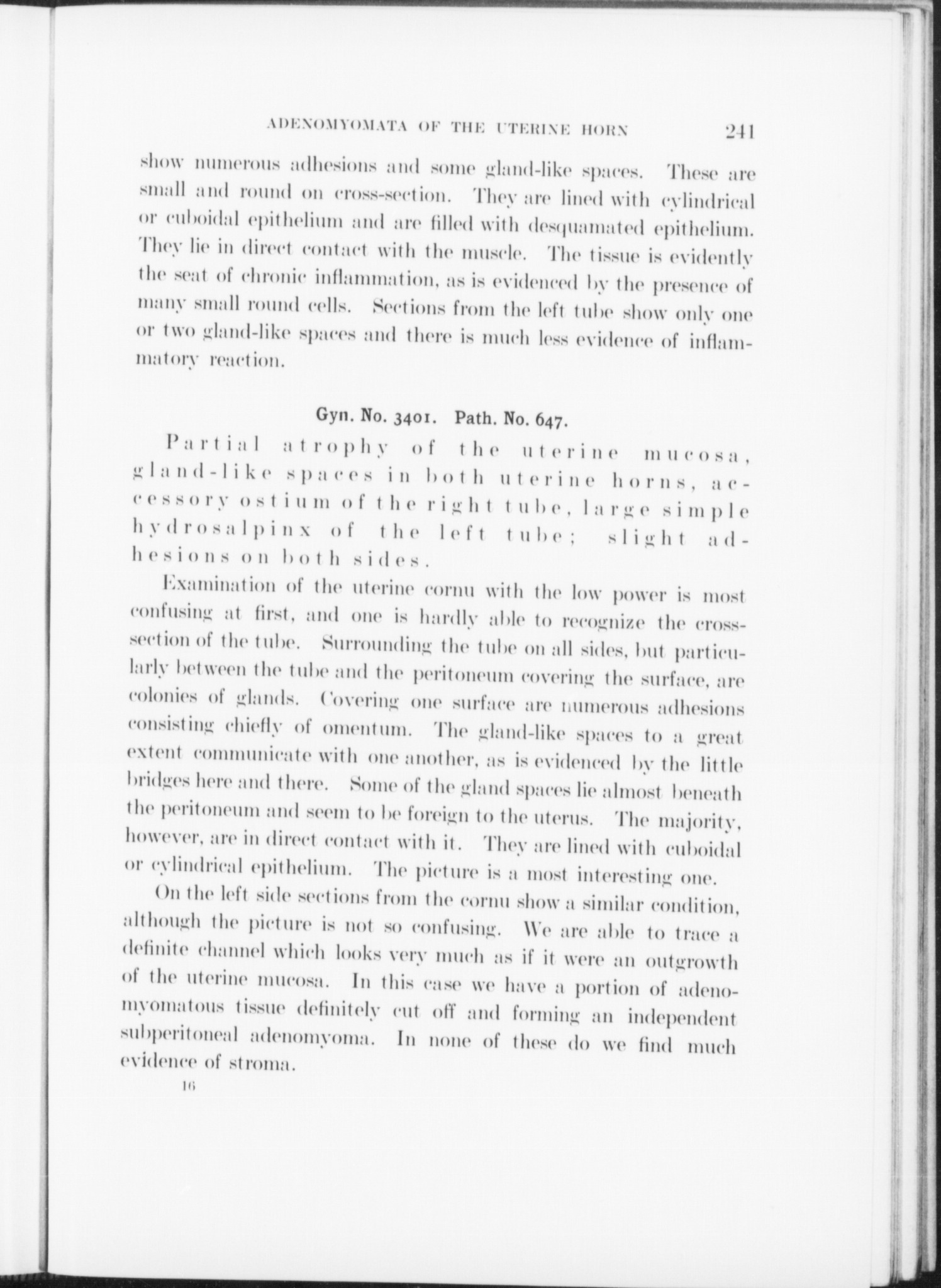 ADENOMYOMATA OF THE UTERINE HORN 241

show numerous adhesions and some gland-like spaces. These are small and round on cross-section. They are lined with cylindrical or cuboidal epithelium and are filled with desquamated epithelium. They lie in direct contact with the muscle. The tissue is evidently the seat of chronic inflammation, as is evidenced by the presence of many small round cells. Sections from the left tube show only one or two gland-like spaces and there is much less evidence of inflammatory reaction.

Gyn. No. 3401. Path. No. 647.

Partial atrophy of the uterine mucosa, gland-like spaces in both uterine horns, accessory ostium of the right tube, large simple hydrosalpinx of the left tube; slight adhesions on both sides.

Examination of the uterine cornu with the low power is most confusing at first, and one is hardly able to recognize the cross-section of the tube. Surrounding the tube on all sides, but particularly between the tube and the peritoneum covering the surface, are colonies of glands. Covering one surface are numerous adhesions consisting chiefly of omentum. The gland-like spaces to a great extent communicate with one another, as is evidenced by the little bridges here and there. Some of the gland spaces lie almost beneath the peritoneum and seem to be foreign to the uterus. The majority, however, are in direct contact with it. They are lined with cuboidal or cylindrical epithelium. The picture is a most interesting one.

On the left side sections from the cornu show a similar condition, although the picture is not so confusing. We are able to trace a definite channel which looks very much as if it were an outgrowth of the uterine mucosa. In this case we have a portion of adenomyomatous tissue definitely cut off and forming an independent subperitoneal adenomyoma. In none of these do we find much evidence of stroma.

16